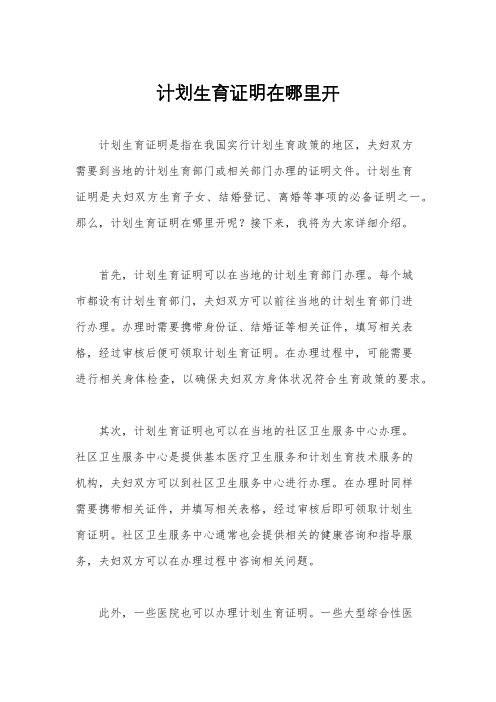 计划生育证明在哪里开

计划生育证明是指在我国实行计划生育政策的地区，夫妇双方需要到当地的计划生育部门或相关部门办理的证明文件。计划生育证明是夫妇双方生育子女、结婚登记、离婚等事项的必备证明之一。那么，计划生育证明在哪里开呢？接下来，我将为大家详细介绍。

首先，计划生育证明可以在当地的计划生育部门办理。每个城市都设有计划生育部门，夫妇双方可以前往当地的计划生育部门进行办理。办理时需要携带身份证、结婚证等相关证件，填写相关表格，经过审核后便可领取计划生育证明。在办理过程中，可能需要进行相关身体检查，以确保夫妇双方身体状况符合生育政策的要求。

其次，计划生育证明也可以在当地的社区卫生服务中心办理。社区卫生服务中心是提供基本医疗卫生服务和计划生育技术服务的机构，夫妇双方可以到社区卫生服务中心进行办理。在办理时同样需要携带相关证件，并填写相关表格，经过审核后即可领取计划生育证明。社区卫生服务中心通常也会提供相关的健康咨询和指导服务，夫妇双方可以在办理过程中咨询相关问题。

此外，一些医院也可以办理计划生育证明。一些大型综合性医